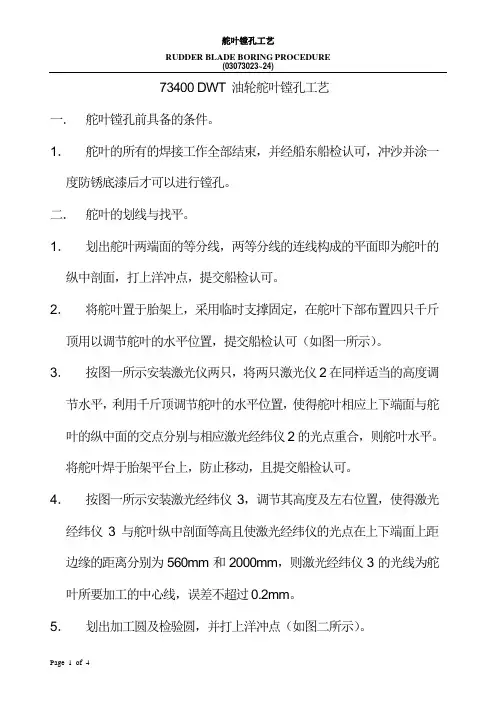 舵叶镗孔工艺

RUDDER BLADE BORING PROCEDURE
(03073023~24)

73400 DWT 油轮舵叶镗孔工艺

一. 舵叶镗孔前具备的条件。

1. 舵叶的所有的焊接工作全部结束，并经船东船检认可，冲沙并涂一度防锈底漆后才可以进行镗孔。

二. 舵叶的划线与找平。

1. 划出舵叶两端面的等分线，两等分线的连线构成的平面即为舵叶的纵中剖面，打上洋冲点，提交船检认可。

2. 将舵叶置于胎架上，采用临时支撑固定，在舵叶下部布置四只千斤顶用以调节舵叶的水平位置，提交船检认可（如图一所示）。

3. 按图一所示安装激光仪两只，将两只激光仪 2 在同样适当的高度调节水平，利用千斤顶调节舵叶的水平位置，使得舵叶相应上下端面与舵叶的纵中面的交点分别与相应激光经纬仪 2 的光点重合，则舵叶水平。将舵叶焊于胎架平台上，防止移动，且提交船检认可。

4. 按图一所示安装激光经纬仪 3，调节其高度及左右位置，使得激光经纬仪 3 与舵叶纵中剖面等高且使激光经纬仪的光点在上下端面上距边缘的距离分别为 560mm 和 2000mm，则激光经纬仪 3 的光线为舵叶所要加工的中心线，误差不超过 0.2mm。

5. 划出加工圆及检验圆，并打上洋冲点（如图二所示）。

Page 1 of 4